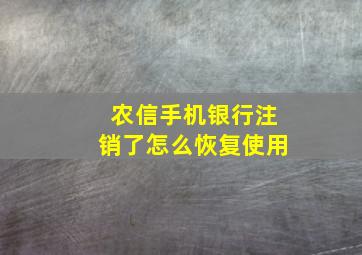 农信手机银行注销了怎么恢复使用